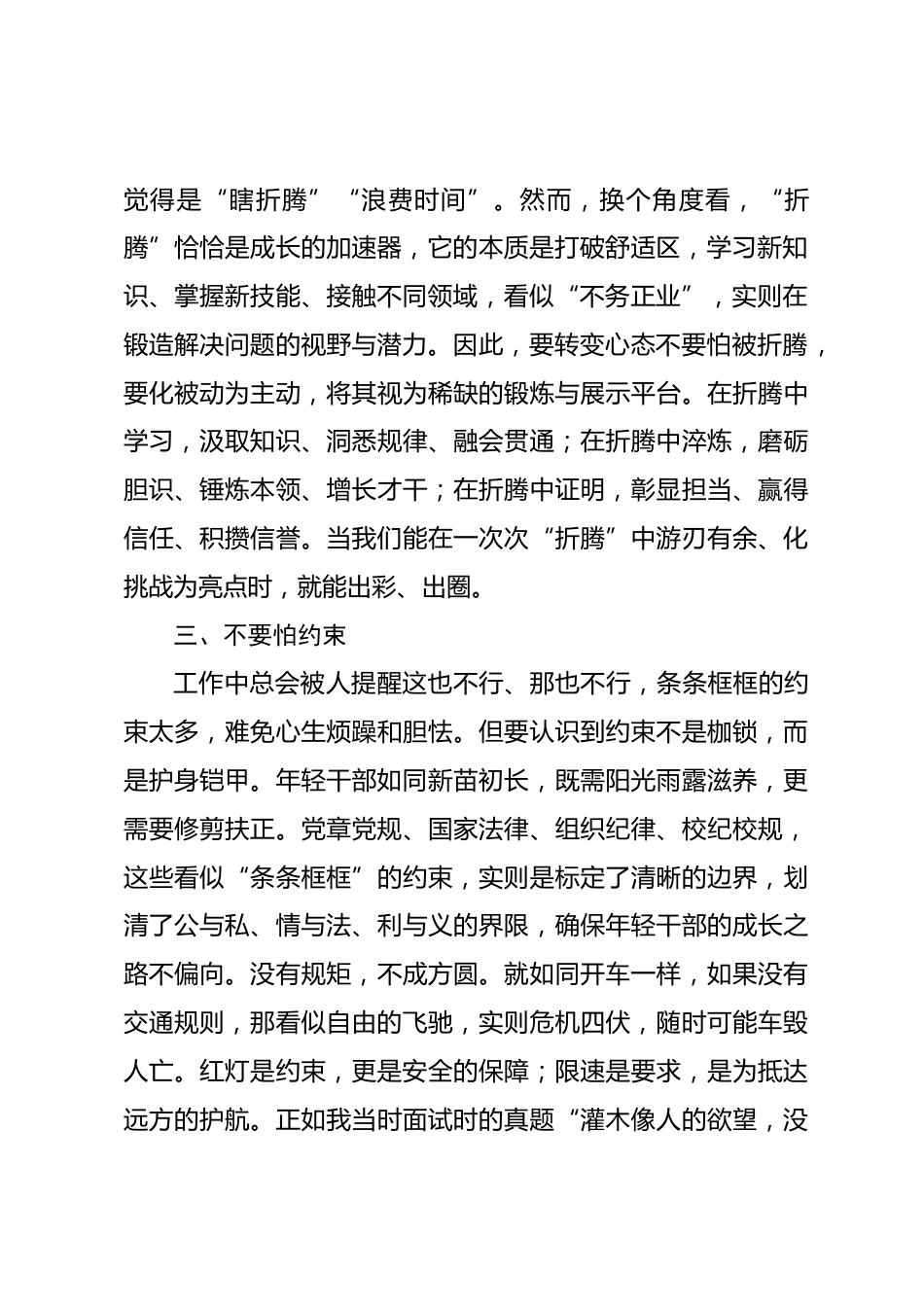 觉得是“瞎折腾”“浪费时间”。然而，换个角度看，“折腾”恰恰是成长的加速器，它的本质是打破舒适区，学习新知识、掌握新技能、接触不同领域，看似“不务正业”，实则在锻造解决问题的视野与潜力。因此，要转变心态不要怕被折腾，要化被动为主动，将其视为稀缺的锻炼与展示平台。在折腾中学习，汲取知识、洞悉规律、融会贯通；在折腾中淬炼，磨砺胆识、锤炼本领、增长才干；在折腾中证明，彰显担当、赢得信任、积攒信誉。当我们能在一次次“折腾”中游刃有余、化挑战为亮点时，就能出彩、出圈。

三、不要怕约束

工作中总会被人提醒这也不行、那也不行，条条框框的约束太多，难免心生烦躁和胆怯。但要认识到约束不是枷锁，而是护身铠甲。年轻干部如同新苗初长，既需阳光雨露滋养，更需要修剪扶正。党章党规、国家法律、组织纪律、校纪校规，这些看似“条条框框”的约束，实则是标定了清晰的边界，划清了公与私、情与法、利与义的界限，确保年轻干部的成长之路不偏向。没有规矩，不成方圆。就如同开车一样，如果没有交通规则，那看似自由的飞驰，实则危机四伏，随时可能车毁人亡。红灯是约束，更是安全的保障；限速是要求，是为抵达远方的护航。正如我当时面试时的真题“灌木像人的欲望，没